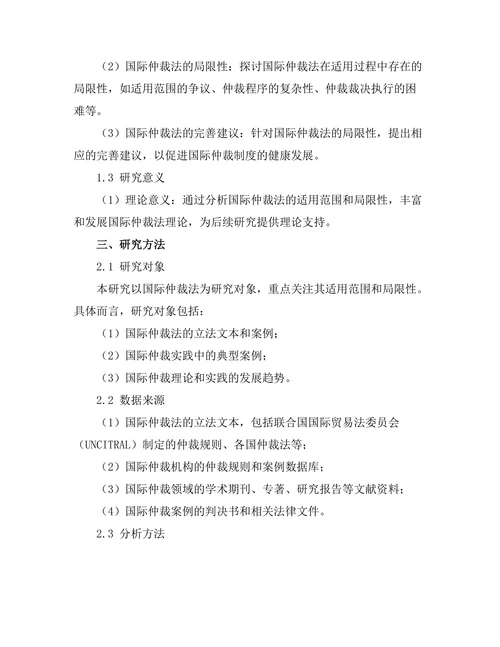 （2）国际仲裁法的局限性：探讨国际仲裁法在适用过程中存在的局限性，如适用范围的争议、仲裁程序的复杂性、仲裁裁决执行的困难等。

（3）国际仲裁法的完善建议：针对国际仲裁法的局限性，提出相应的完善建议，以促进国际仲裁制度的健康发展。

1.3 研究意义

（1）理论意义：通过分析国际仲裁法的适用范围和局限性，丰富和发展国际仲裁法理论，为后续研究提供理论支持。

三、研究方法

2.1 研究对象

本研究以国际仲裁法为研究对象，重点关注其适用范围和局限性。具体而言，研究对象包括：

（1）国际仲裁法的立法文本和案例；

（2）国际仲裁实践中的典型案例；

（3）国际仲裁理论和实践的发展趋势。

2.2 数据来源

（1）国际仲裁法的立法文本，包括联合国国际贸易法委员会（UNCITRAL）制定的仲裁规则、各国仲裁法等；

（2）国际仲裁机构的仲裁规则和案例数据库；

（3）国际仲裁领域的学术期刊、专著、研究报告等文献资料；

（4）国际仲裁案例的判决书和相关法律文件。

2.3 分析方法